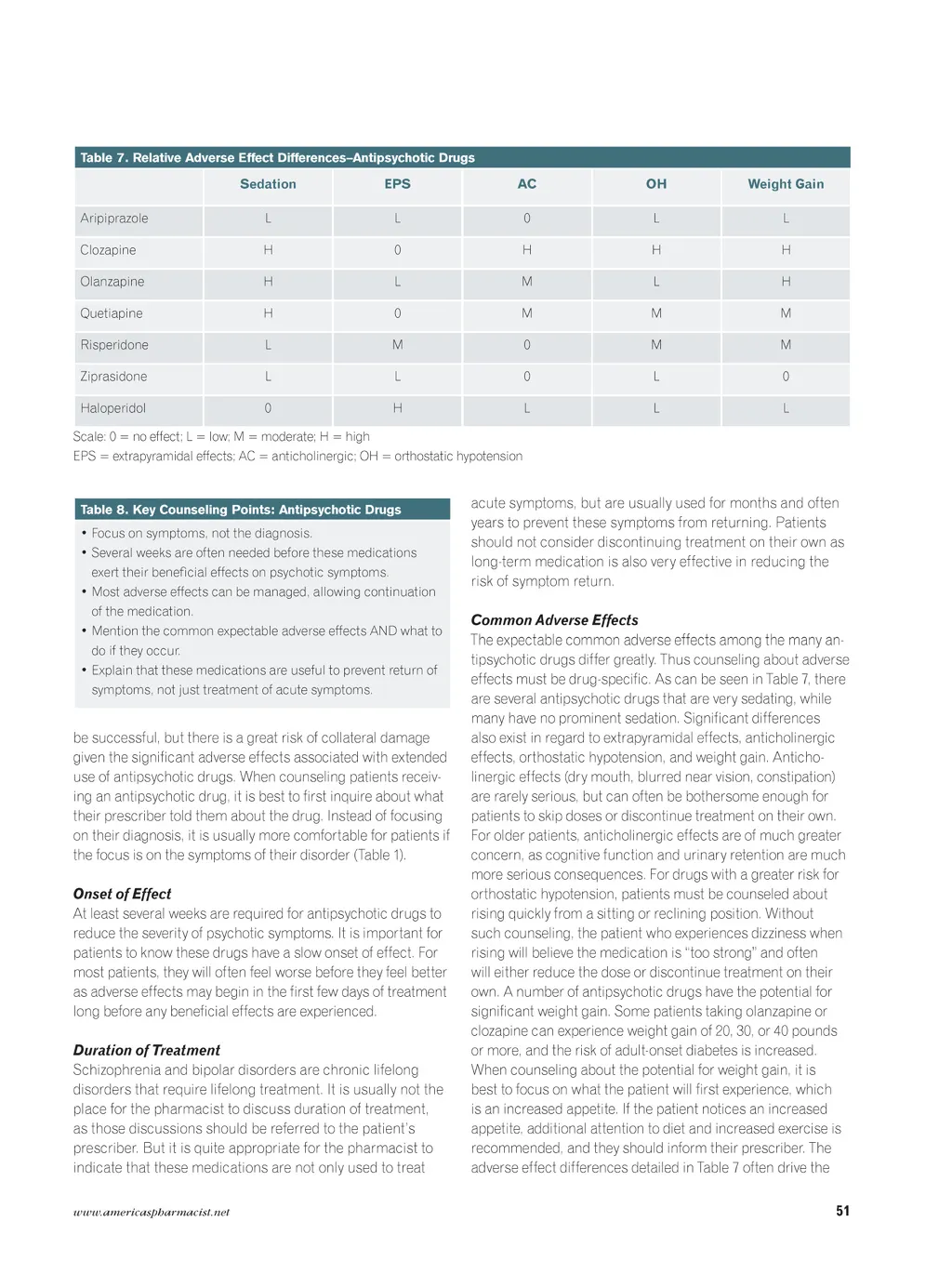 Table 7. Relative Adverse Effect Differences–Antipsychotic Drugs

| | Sedation | EPS | AC | OH | Weight Gain |
|---|---|---|---|---|---|
| Aripiprazole | L | L | 0 | L | L |
| Clozapine | H | 0 | H | H | H |
| Olanzapine | H | L | M | L | H |
| Quetiapine | H | 0 | M | M | M |
| Risperidone | L | M | 0 | M | M |
| Ziprasidone | L | L | 0 | L | 0 |
| Haloperidol | 0 | H | L | L | L |

Scale: 0 = no effect; L = low; M = moderate; H = high
EPS = extrapyramidal effects; AC = anticholinergic; OH = orthostatic hypotension

Table 8. Key Counseling Points: Antipsychotic Drugs

• Focus on symptoms, not the diagnosis.
• Several weeks are often needed before these medications exert their beneficial effects on psychotic symptoms.
• Most adverse effects can be managed, allowing continuation of the medication.
• Mention the common expectable adverse effects AND what to do if they occur.
• Explain that these medications are useful to prevent return of symptoms, not just treatment of acute symptoms.

be successful, but there is a great risk of collateral damage given the significant adverse effects associated with extended use of antipsychotic drugs. When counseling patients receiving an antipsychotic drug, it is best to first inquire about what their prescriber told them about the drug. Instead of focusing on their diagnosis, it is usually more comfortable for patients if the focus is on the symptoms of their disorder (Table 1).

Onset of Effect
At least several weeks are required for antipsychotic drugs to reduce the severity of psychotic symptoms. It is important for patients to know these drugs have a slow onset of effect. For most patients, they will often feel worse before they feel better as adverse effects may begin in the first few days of treatment long before any beneficial effects are experienced.

Duration of Treatment
Schizophrenia and bipolar disorders are chronic lifelong disorders that require lifelong treatment. It is usually not the place for the pharmacist to discuss duration of treatment, as those discussions should be referred to the patient's prescriber. But it is quite appropriate for the pharmacist to indicate that these medications are not only used to treat acute symptoms, but are usually used for months and often years to prevent these symptoms from returning. Patients should not consider discontinuing treatment on their own as long-term medication is also very effective in reducing the risk of symptom return.

Common Adverse Effects
The expectable common adverse effects among the many antipsychotic drugs differ greatly. Thus counseling about adverse effects must be drug-specific. As can be seen in Table 7, there are several antipsychotic drugs that are very sedating, while many have no prominent sedation. Significant differences also exist in regard to extrapyramidal effects, anticholinergic effects, orthostatic hypotension, and weight gain. Anticholinergic effects (dry mouth, blurred near vision, constipation) are rarely serious, but can often be bothersome enough for patients to skip doses or discontinue treatment on their own. For older patients, anticholinergic effects are of much greater concern, as cognitive function and urinary retention are much more serious consequences. For drugs with a greater risk for orthostatic hypotension, patients must be counseled about rising quickly from a sitting or reclining position. Without such counseling, the patient who experiences dizziness when rising will believe the medication is "too strong" and often will either reduce the dose or discontinue treatment on their own. A number of antipsychotic drugs have the potential for significant weight gain. Some patients taking olanzapine or clozapine can experience weight gain of 20, 30, or 40 pounds or more, and the risk of adult-onset diabetes is increased. When counseling about the potential for weight gain, it is best to focus on what the patient will first experience, which is an increased appetite. If the patient notices an increased appetite, additional attention to diet and increased exercise is recommended, and they should inform their prescriber. The adverse effect differences detailed in Table 7 often drive the

www.americaspharmacist.net

51